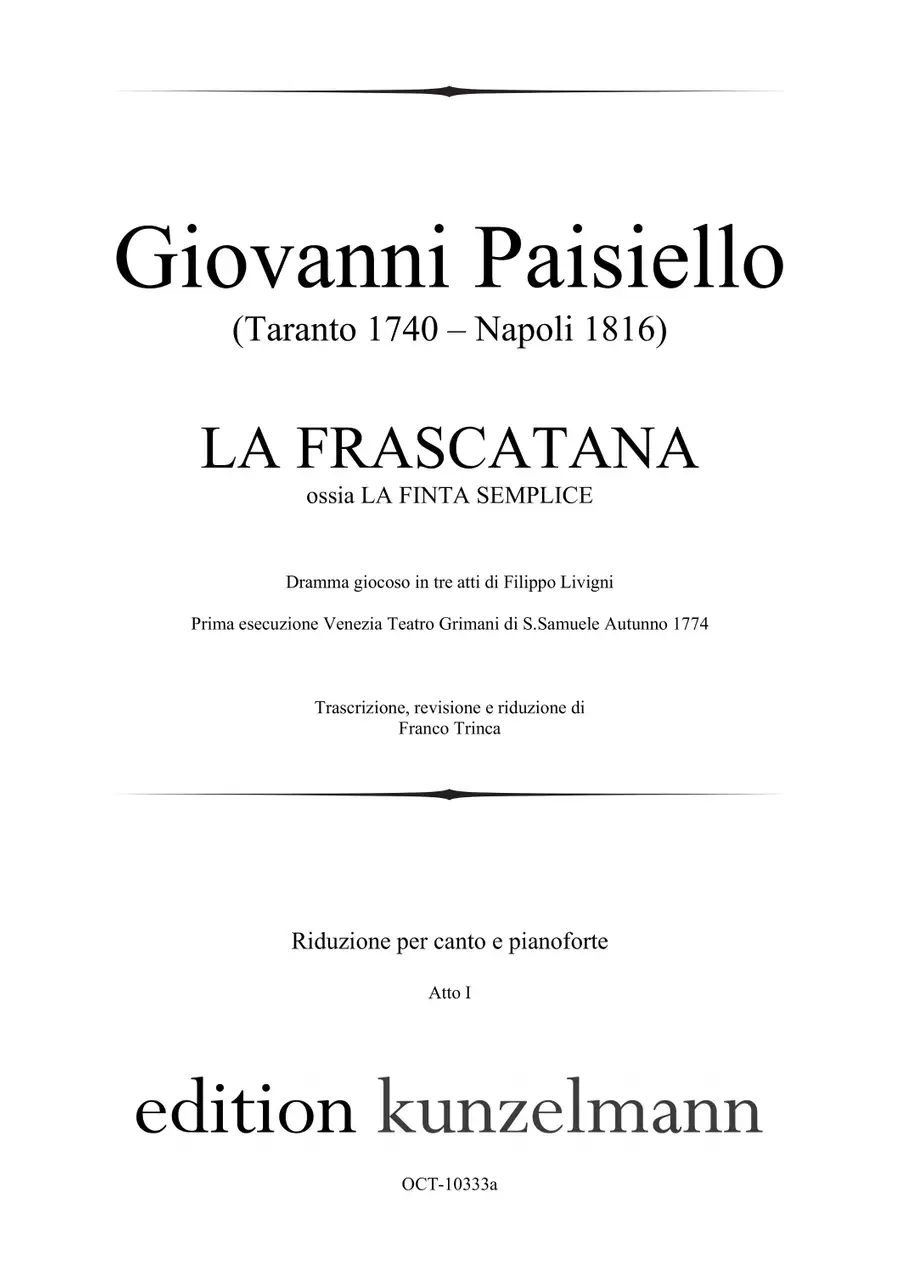 Giovanni Paisiello
(Taranto 1740 – Napoli 1816)

LA FRASCATANA
ossia LA FINTA SEMPLICE

Dramma giocoso in tre atti di Filippo Livigni

Prima esecuzione Venezia Teatro Grimani di S.Samuele Autunno 1774

Trascrizione, revisione e riduzione di
Franco Trinca

Riduzione per canto e pianoforte

Atto I

edition kunzelmann

OCT-10333a